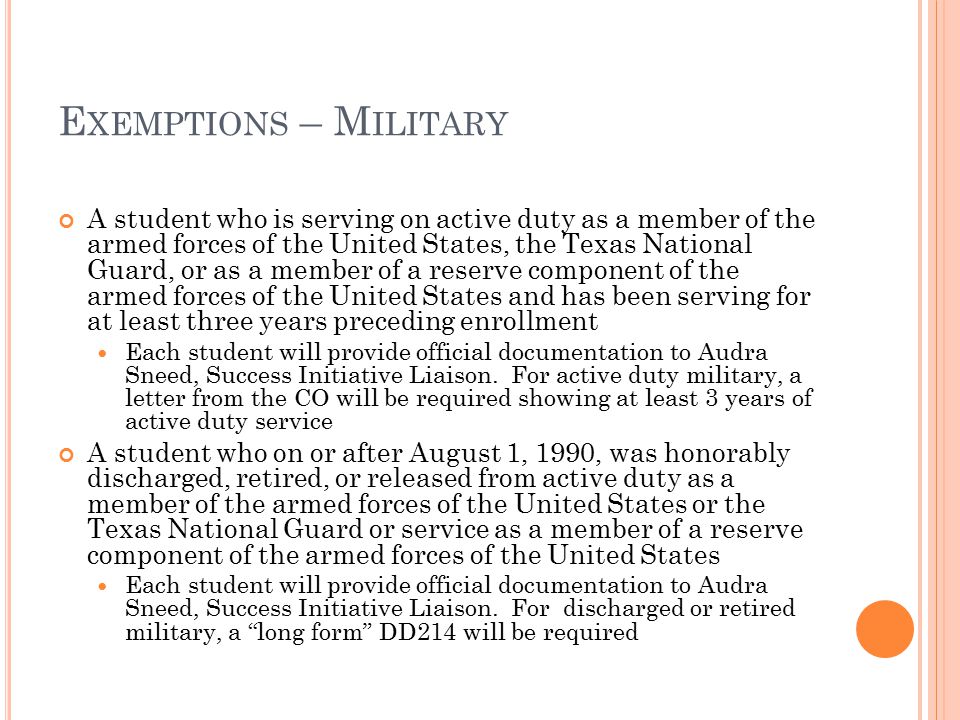 EXEMPTIONS – MILITARY

A student who is serving on active duty as a member of the armed forces of the United States, the Texas National Guard, or as a member of a reserve component of the armed forces of the United States and has been serving for at least three years preceding enrollment

Each student will provide official documentation to Audra Sneed, Success Initiative Liaison. For active duty military, a letter from the CO will be required showing at least 3 years of active duty service

A student who on or after August 1, 1990, was honorably discharged, retired, or released from active duty as a member of the armed forces of the United States or the Texas National Guard or service as a member of a reserve component of the armed forces of the United States

Each student will provide official documentation to Audra Sneed, Success Initiative Liaison. For discharged or retired military, a “long form” DD214 will be required